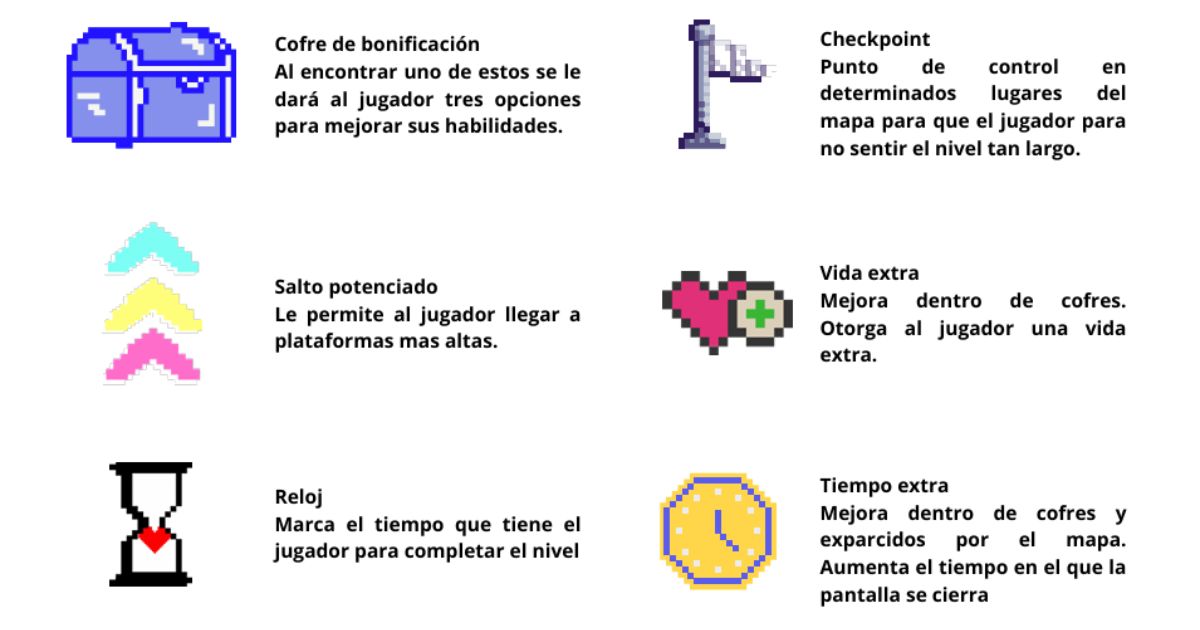 Cofre de bonificación
Al encontrar uno de estos se le dará al jugador tres opciones para mejorar sus habilidades.

Salto potenciado
Le permite al jugador llegar a plataformas mas altas.

Reloj
Marca el tiempo que tiene el jugador para completar el nivel

Checkpoint
Punto de control en determinados lugares del mapa para que el jugador para no sentir el nivel tan largo.

Vida extra
Mejora dentro de cofres. Otorga al jugador una vida extra.

Tiempo extra
Mejora dentro de cofres y exparcidos por el mapa. Aumenta el tiempo en el que la pantalla se cierra